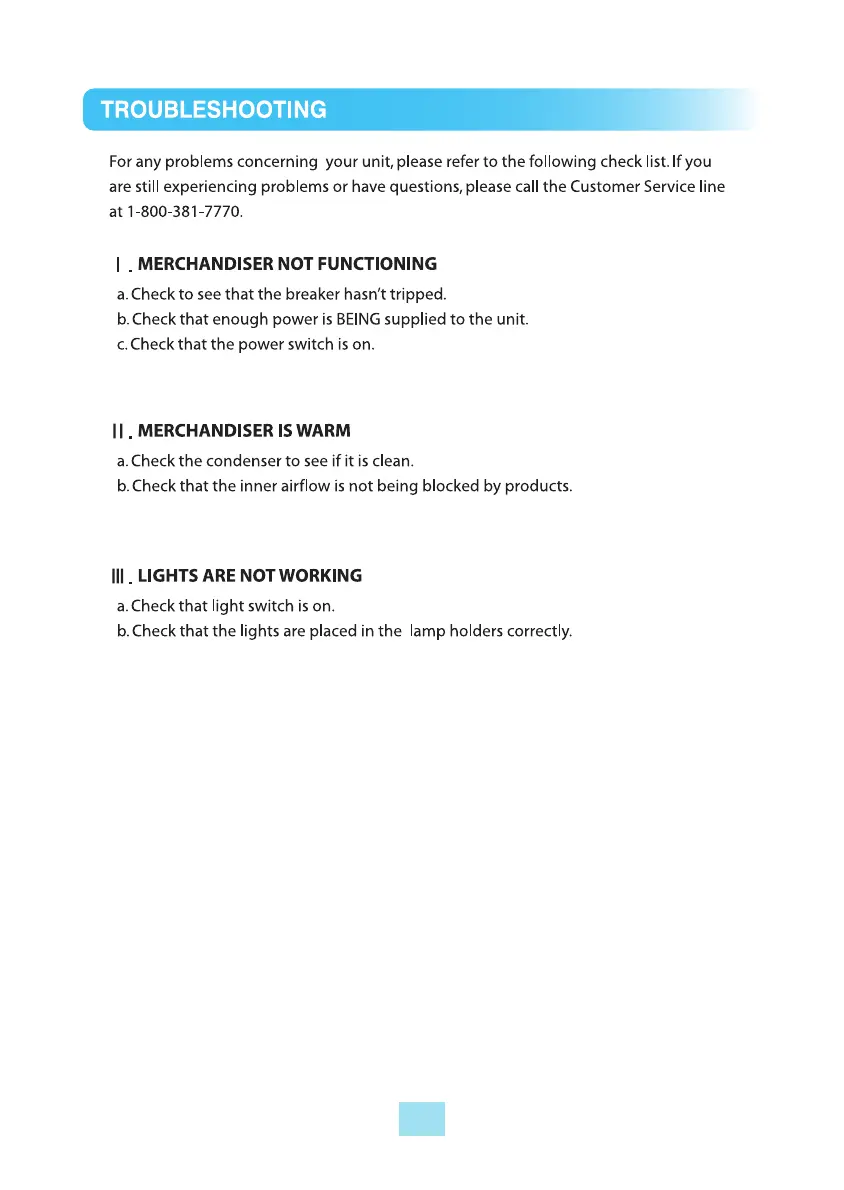 TROUBLESHOOTING

For any problems concerning your unit, please refer to the following check list. If you are still experiencing problems or have questions, please call the Customer Service line at 1-800-381-7770.

I . MERCHANDISER NOT FUNCTIONING

a. Check to see that the breaker hasn't tripped.
b. Check that enough power is BEING supplied to the unit.
c. Check that the power switch is on.

II . MERCHANDISER IS WARM

a. Check the condenser to see if it is clean.
b. Check that the inner airflow is not being blocked by products.

III . LIGHTS ARE NOT WORKING

a. Check that light switch is on.
b. Check that the lights are placed in the lamp holders correctly.